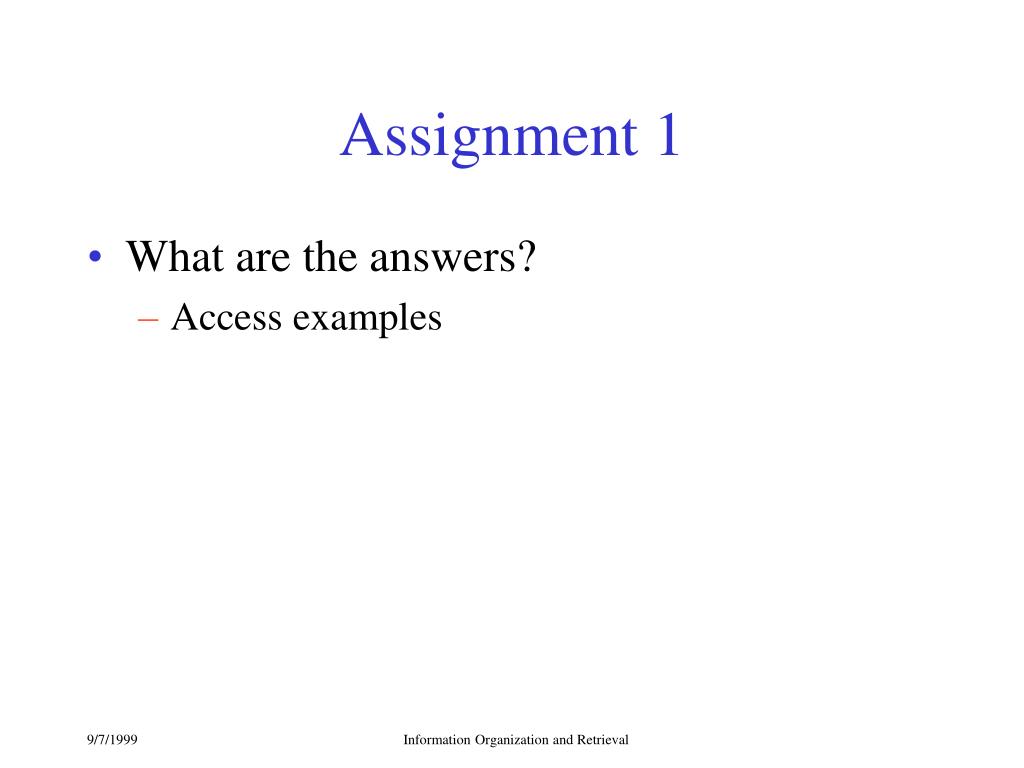 Assignment 1

• What are the answers?
– Access examples

9/7/1999

Information Organization and Retrieval